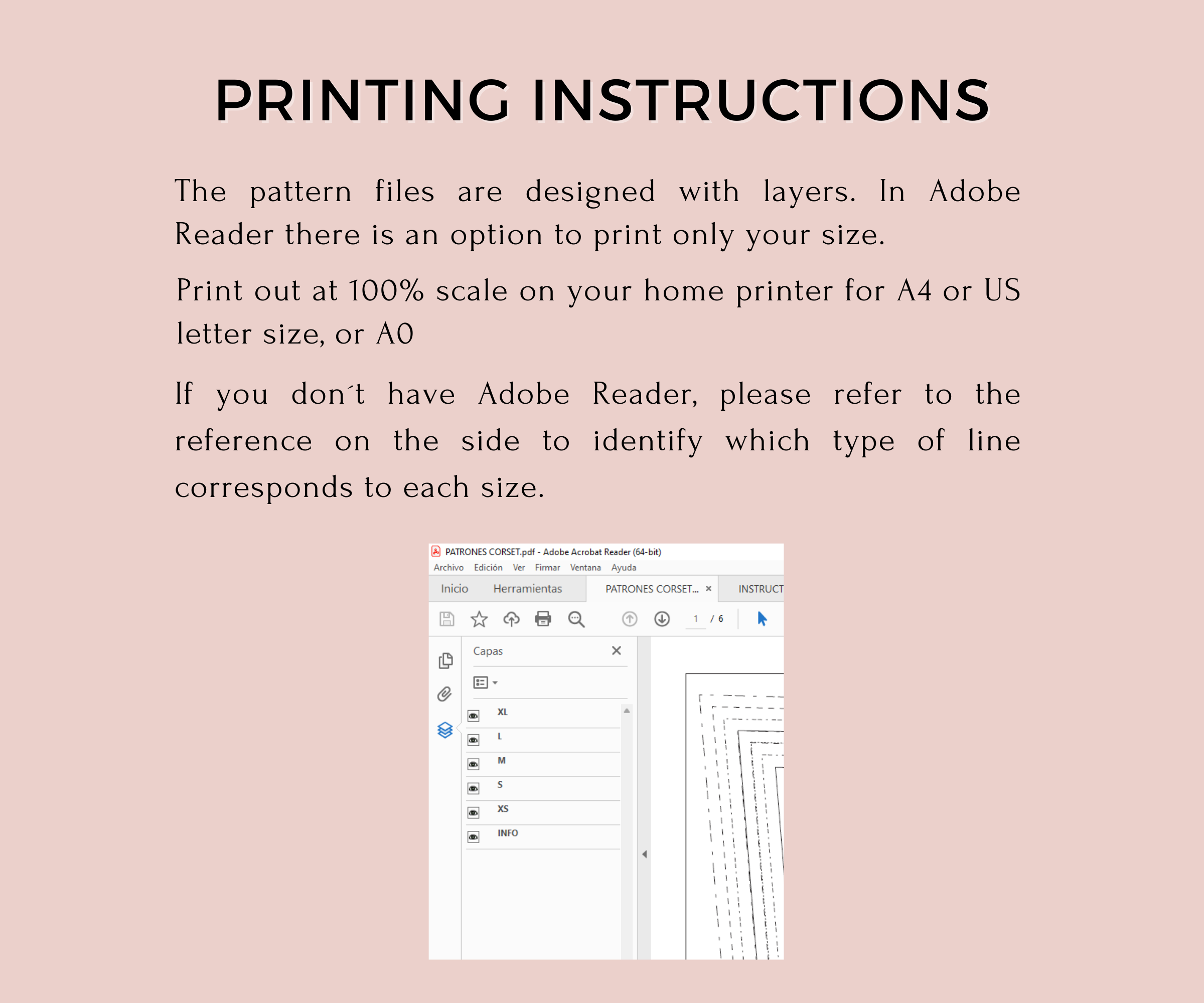 PRINTING INSTRUCTIONS

The pattern files are designed with layers. In Adobe Reader there is an option to print only your size.

Print out at 100% scale on your home printer for A4 or US letter size, or A0

If you don´t have Adobe Reader, please refer to the reference on the side to identify which type of line corresponds to each size.

PATRONES CORSET.pdf - Adobe Acrobat Reader (64-bit)
Archivo Edición Ver Firmar Ventana Ayuda
Inicio Herramientas PATRONES CORSET... × INSTRUCT
1 / 6
Capas
XL
L
M
S
XS
INFO